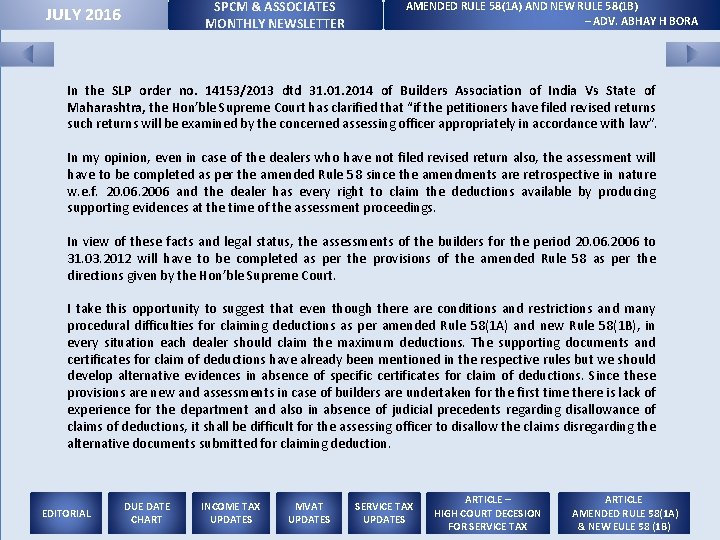 JULY 2016

SPCM & ASSOCIATES
MONTHLY NEWSLETTER

AMENDED RULE 58(1A) AND NEW RULE 58(1B)
– ADV. ABHAY H BORA

In the SLP order no. 14153/2013 dtd 31.01.2014 of Builders Association of India Vs State of Maharashtra, the Hon'ble Supreme Court has clarified that "if the petitioners have filed revised returns such returns will be examined by the concerned assessing officer appropriately in accordance with law".

In my opinion, even in case of the dealers who have not filed revised return also, the assessment will have to be completed as per the amended Rule 58 since the amendments are retrospective in nature w.e.f. 20.06.2006 and the dealer has every right to claim the deductions available by producing supporting evidences at the time of the assessment proceedings.

In view of these facts and legal status, the assessments of the builders for the period 20.06.2006 to 31.03.2012 will have to be completed as per the provisions of the amended Rule 58 as per the directions given by the Hon'ble Supreme Court.

I take this opportunity to suggest that even though there are conditions and restrictions and many procedural difficulties for claiming deductions as per amended Rule 58(1A) and new Rule 58(1B), in every situation each dealer should claim the maximum deductions. The supporting documents and certificates for claim of deductions have already been mentioned in the respective rules but we should develop alternative evidences in absence of specific certificates for claim of deductions. Since these provisions are new and assessments in case of builders are undertaken for the first time there is lack of experience for the department and also in absence of judicial precedents regarding disallowance of claims of deductions, it shall be difficult for the assessing officer to disallow the claims disregarding the alternative documents submitted for claiming deduction.

EDITORIAL

DUE DATE CHART

INCOME TAX UPDATES

MVAT UPDATES

SERVICE TAX UPDATES

ARTICLE – HIGH COURT DECESION FOR SERVICE TAX

ARTICLE AMENDED RULE 58(1A) & NEW EULE 58 (1B)